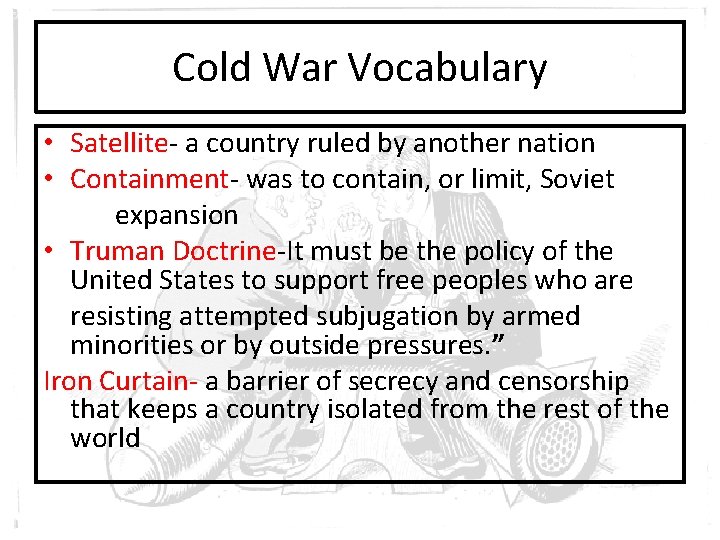 Cold War Vocabulary

• Satellite- a country ruled by another nation
• Containment- was to contain, or limit, Soviet expansion
• Truman Doctrine-It must be the policy of the United States to support free peoples who are resisting attempted subjugation by armed minorities or by outside pressures.”
Iron Curtain- a barrier of secrecy and censorship that keeps a country isolated from the rest of the world